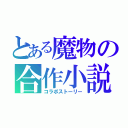 とある魔物の合作小説
コラボストーリー